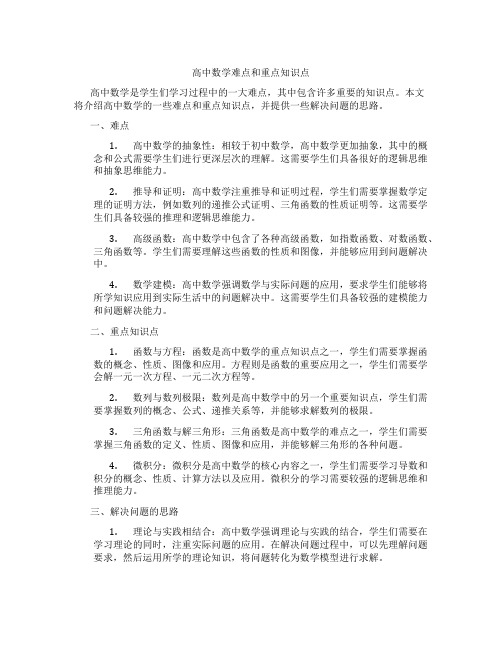 高中数学难点和重点知识点

高中数学是学生们学习过程中的一大难点，其中包含许多重要的知识点。本文将介绍高中数学的一些难点和重点知识点，并提供一些解决问题的思路。

一、难点

1. 高中数学的抽象性：相较于初中数学，高中数学更加抽象，其中的概念和公式需要学生们进行更深层次的理解。这需要学生们具备很好的逻辑思维和抽象思维能力。

2. 推导和证明：高中数学注重推导和证明过程，学生们需要掌握数学定理的证明方法，例如数列的递推公式证明、三角函数的性质证明等。这需要学生们具备较强的推理和逻辑思维能力。

3. 高级函数：高中数学中包含了各种高级函数，如指数函数、对数函数、三角函数等。学生们需要理解这些函数的性质和图像，并能够应用到问题解决中。

4. 数学建模：高中数学强调数学与实际问题的应用，要求学生们能够将所学知识应用到实际生活中的问题解决中。这需要学生们具备较强的建模能力和问题解决能力。

二、重点知识点

1. 函数与方程：函数是高中数学的重点知识点之一，学生们需要掌握函数的概念、性质、图像和应用。方程则是函数的重要应用之一，学生们需要学会解一元一次方程、一元二次方程等。

2. 数列与数列极限：数列是高中数学中的另一个重要知识点，学生们需要掌握数列的概念、公式、递推关系等，并能够求解数列的极限。

3. 三角函数与解三角形：三角函数是高中数学的难点之一，学生们需要掌握三角函数的定义、性质、图像和应用，并能够解三角形的各种问题。

4. 微积分：微积分是高中数学的核心内容之一，学生们需要学习导数和积分的概念、性质、计算方法以及应用。微积分的学习需要较强的逻辑思维和推理能力。

三、解决问题的思路

1. 理论与实践相结合：高中数学强调理论与实践的结合，学生们需要在学习理论的同时，注重实际问题的应用。在解决问题过程中，可以先理解问题要求，然后运用所学的理论知识，将问题转化为数学模型进行求解。